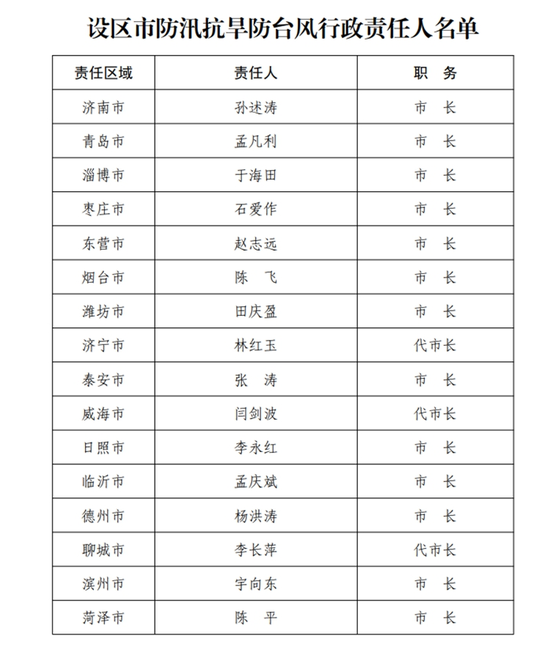 设区市防汛抗旱防台风行政责任人名单

| 责任区域 | 责任人 | 职　务 |
|---|---|---|
| 济南市 | 孙述涛 | 市　长 |
| 青岛市 | 孟凡利 | 市　长 |
| 淄博市 | 于海田 | 市　长 |
| 枣庄市 | 石爱作 | 市　长 |
| 东营市 | 赵志远 | 市　长 |
| 烟台市 | 陈　飞 | 市　长 |
| 潍坊市 | 田庆盈 | 市　长 |
| 济宁市 | 林红玉 | 代市长 |
| 泰安市 | 张　涛 | 市　长 |
| 威海市 | 闫剑波 | 代市长 |
| 日照市 | 李永红 | 市　长 |
| 临沂市 | 孟庆斌 | 市　长 |
| 德州市 | 杨洪涛 | 市　长 |
| 聊城市 | 李长萍 | 代市长 |
| 滨州市 | 宇向东 | 市　长 |
| 菏泽市 | 陈　平 | 市　长 |